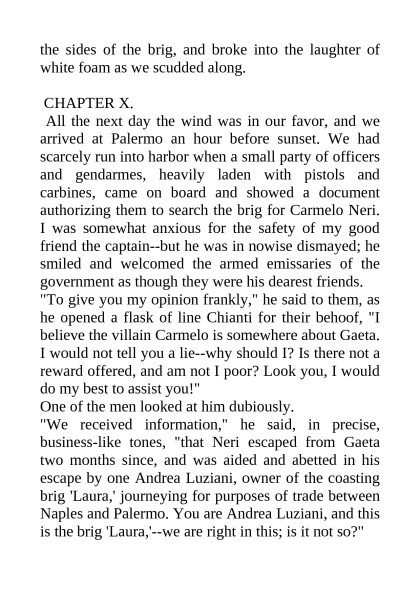 the sides of the brig, and broke into the laughter of white foam as we scudded along.

CHAPTER X.

All the next day the wind was in our favor, and we arrived at Palermo an hour before sunset. We had scarcely run into harbor when a small party of officers and gendarmes, heavily laden with pistols and carbines, came on board and showed a document authorizing them to search the brig for Carmelo Neri. I was somewhat anxious for the safety of my good friend the captain--but he was in nowise dismayed; he smiled and welcomed the armed emissaries of the government as though they were his dearest friends.

"To give you my opinion frankly," he said to them, as he opened a flask of line Chianti for their behoof, "I believe the villain Carmelo is somewhere about Gaeta. I would not tell you a lie--why should I? Is there not a reward offered, and am not I poor? Look you, I would do my best to assist you!"

One of the men looked at him dubiously.

"We received information," he said, in precise, business-like tones, "that Neri escaped from Gaeta two months since, and was aided and abetted in his escape by one Andrea Luziani, owner of the coasting brig 'Laura,' journeying for purposes of trade between Naples and Palermo. You are Andrea Luziani, and this is the brig 'Laura,'--we are right in this; is it not so?"